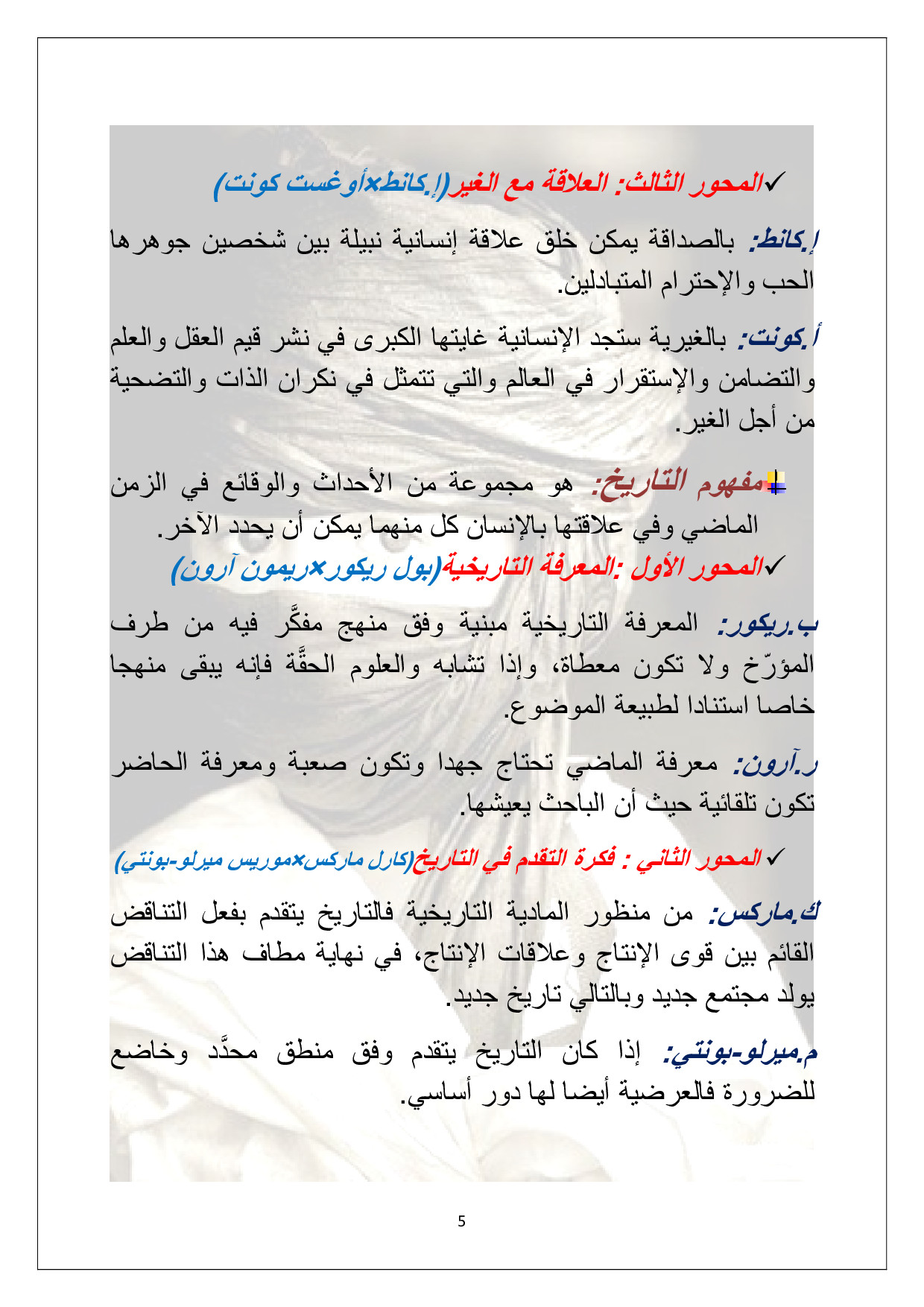 ✓المحور الثالث: العلاقة مع الغير(إ.كانط×أوغست كونت)

إ.كانط: بالصداقة يمكن خلق علاقة إنسانية نبيلة بين شخصين جوهرها الحب والإحترام المتبادلين.

أ.كونت: بالغيرية ستجد الإنسانية غايتها الكبرى في نشر قيم العقل والعلم والتضامن والإستقرار في العالم والتي تتمثل في نكران الذات والتضحية من أجل الغير.

مفهوم التاريخ: هو مجموعة من الأحداث والوقائع في الزمن الماضي وفي علاقتها بالإنسان كل منهما يمكن أن يحدد الآخر.

✓المحور الأول :المعرفة التاريخية(بول ريكور×ريمون آرون)

ب.ريكور: المعرفة التاريخية مبنية وفق منهج مفكَّر فيه من طرف المؤرّخ ولا تكون معطاة، وإذا تشابه والعلوم الحقَّة فإنه يبقى منهجا خاصا استنادا لطبيعة الموضوع.

ر.آرون: معرفة الماضي تحتاج جهدا وتكون صعبة ومعرفة الحاضر تكون تلقائية حيث أن الباحث يعيشها.

✓ المحور الثاني : فكرة التقدم في التاريخ(كارل ماركس×موريس ميرلو-بونتي)

ك.ماركس: من منظور المادية التاريخية فالتاريخ يتقدم بفعل التناقض القائم بين قوى الإنتاج وعلاقات الإنتاج، في نهاية مطاف هذا التناقض يولد مجتمع جديد وبالتالي تاريخ جديد.

م.ميرلو-بونتي: إذا كان التاريخ يتقدم وفق منطق محدَّد وخاضع للضرورة فالعرضية أيضا لها دور أساسي.

5